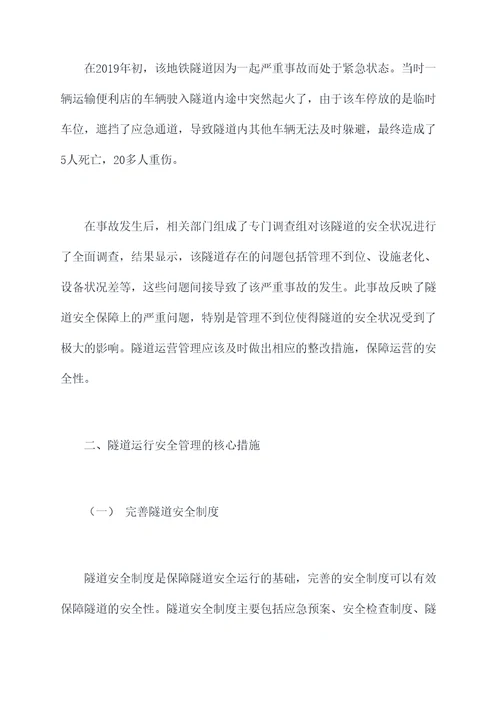 在2019年初，该地铁隧道因为一起严重事故而处于紧急状态。当时一辆运输便利店的车辆驶入隧道内途中突然起火了，由于该车停放的是临时车位，遮挡了应急通道，导致隧道内其他车辆无法及时躲避，最终造成了5人死亡，20多人重伤。

在事故发生后，相关部门组成了专门调查组对该隧道的安全状况进行了全面调查，结果显示，该隧道存在的问题包括管理不到位、设施老化、设备状况差等，这些问题间接导致了该严重事故的发生。此事故反映了隧道安全保障上的严重问题，特别是管理不到位使得隧道的安全状况受到了极大的影响。隧道运营管理应该及时做出相应的整改措施，保障运营的安全性。

二、隧道运行安全管理的核心措施

（一） 完善隧道安全制度

隧道安全制度是保障隧道安全运行的基础，完善的安全制度可以有效保障隧道的安全性。隧道安全制度主要包括应急预案、安全检查制度、隧